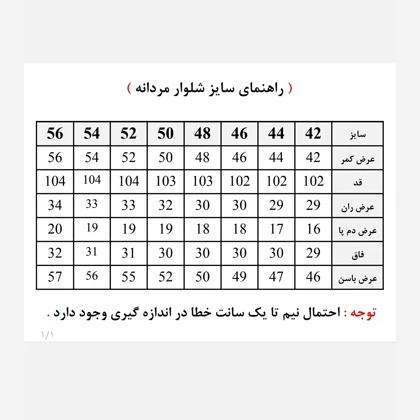 ( راهنمای سایز شلوار مردانه )

| سایز | 42 | 44 | 46 | 48 | 50 | 52 | 54 | 56 |
|---|---|---|---|---|---|---|---|---|
| عرض کمر | 42 | 44 | 46 | 48 | 50 | 52 | 54 | 56 |
| قد | 102 | 102 | 102 | 103 | 103 | 104 | 104 | 104 |
| عرض ران | 29 | 29 | 30 | 30 | 32 | 33 | 33 | 34 |
| عرض دم پا | 16 | 17 | 18 | 18 | 19 | 19 | 19 | 20 |
| فاق | 29 | 30 | 30 | 30 | 30 | 31 | 31 | 32 |
| عرض باسن | 46 | 47 | 49 | 50 | 52 | 55 | 56 | 57 |

توجه : احتمال نیم تا یک سانت خطا در اندازه گیری وجود دارد .

۱/۱